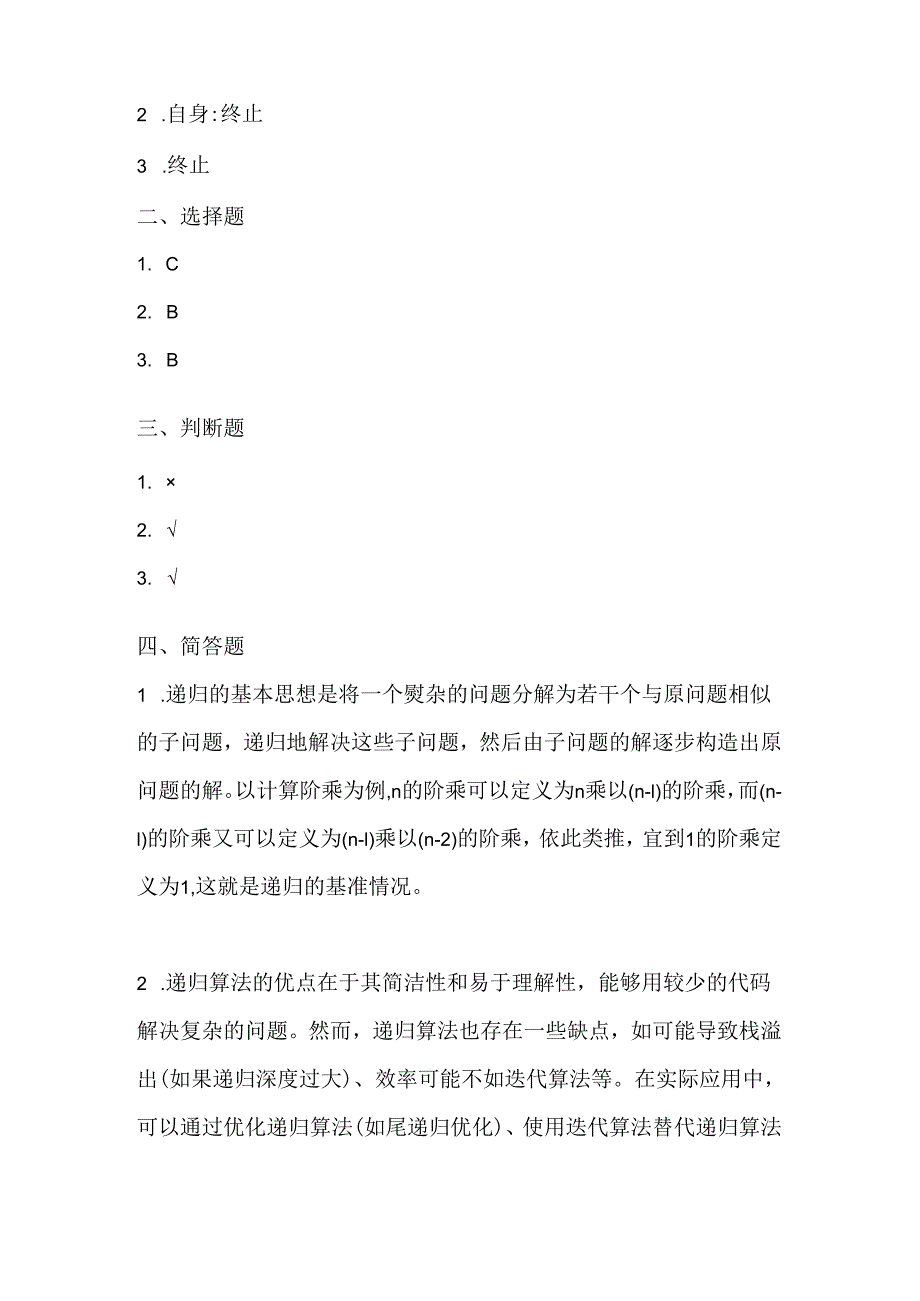 2 .自身:终止

3 .终止

二、选择题

1. C

2. B

3. B

三、判断题

1. ×

2. √

3. √

四、简答题

1 .递归的基本思想是将一个熨杂的问题分解为若干个与原问题相似的子问题，递归地解决这些子问题，然后由子问题的解逐步构造出原问题的解。以计算阶乘为例,n的阶乘可以定义为n乘以(n-l)的阶乘，而(n-l)的阶乘又可以定义为(n-l)乘以(n-2)的阶乘，依此类推，宜到1的阶乘定义为1,这就是递归的基准情况。

2 .递归算法的优点在于其简洁性和易于理解性，能够用较少的代码解决复杂的问题。然而，递归算法也存在一些缺点，如可能导致栈溢出(如果递归深度过大)、效率可能不如迭代算法等。在实际应用中，可以通过优化递归算法(如尾递归优化)、使用迭代算法替代递归算法